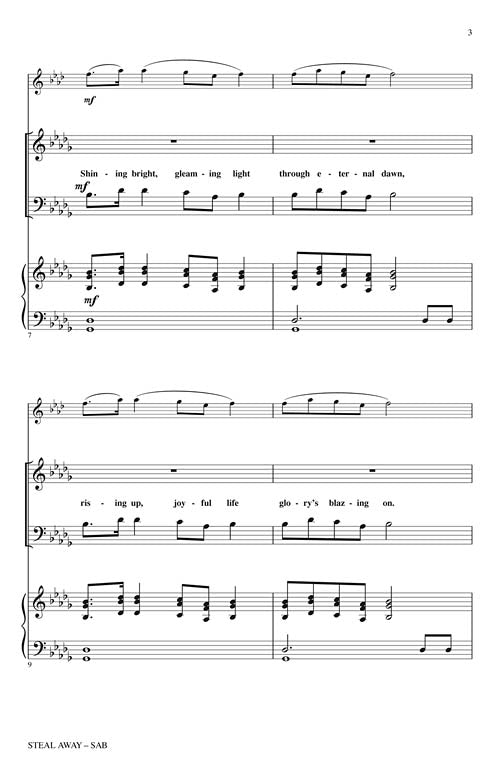 3

mf

Shin - ing bright, gleam - ing light through e - ter - nal dawn,

mf

mf

7

ris - ing up, joy - ful life glo - ry's blaz - ing on.

9

STEAL AWAY – SAB